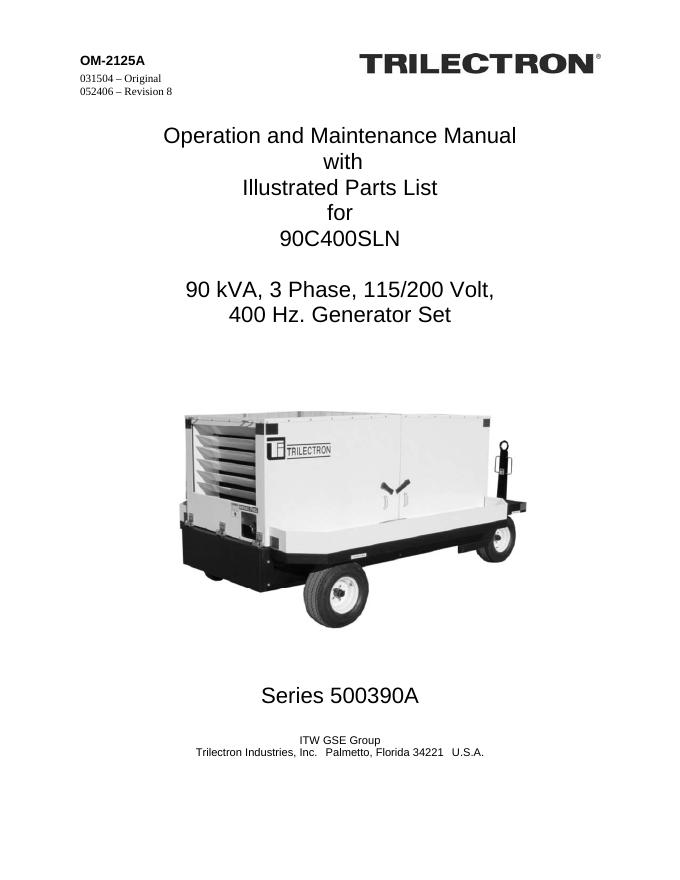 OM-2125A
031504 – Original
052406 – Revision 8

TRILECTRON®

Operation and Maintenance Manual
with
Illustrated Parts List
for
90C400SLN

90 kVA, 3 Phase, 115/200 Volt,
400 Hz. Generator Set

TRILECTRON

Series 500390A

ITW GSE Group
Trilectron Industries, Inc. Palmetto, Florida 34221 U.S.A.